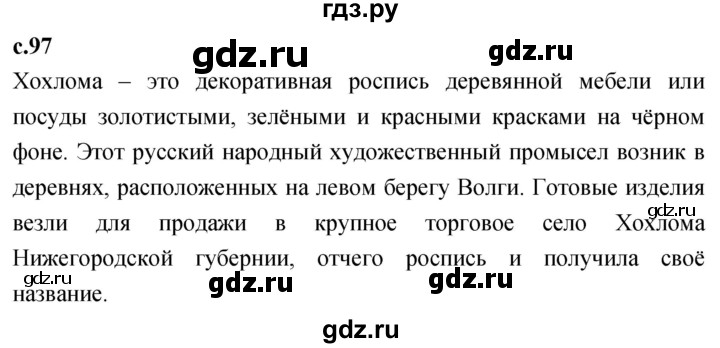 гдз.ру

с.97

gdz.ru gdz.ru

Хохлома – это декоративная роспись деревянной мебели или посуды золотистыми, зелёными и красными красками на чёрном фоне. Этот русский народный художественный промысел возник в деревнях, расположенных на левом берегу Волги. Готовые изделия везли для продажи в крупное торговое село Хохлома Нижегородской губернии, отчего роспись и получила своё название.

gdz.ru

gdz.ru

gdz.ru gdz.ru

gdz.ru